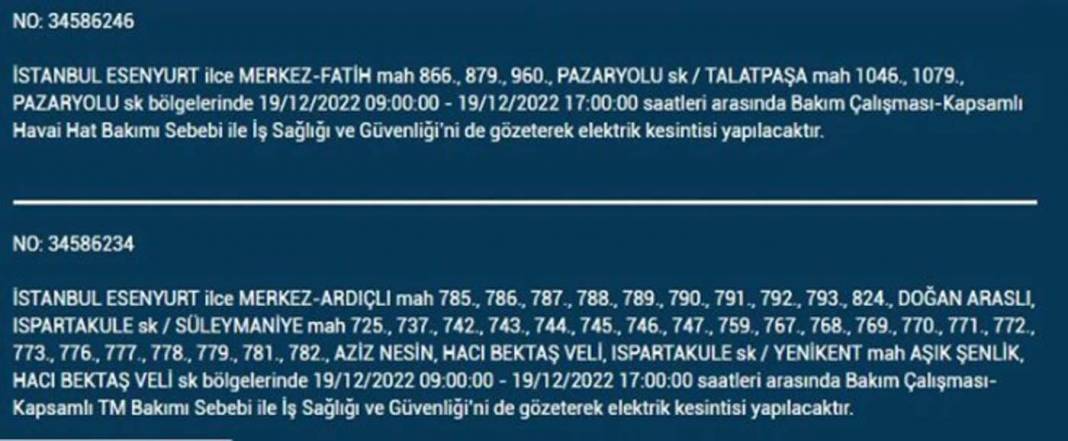 NO: 34586246

İSTANBUL ESENYURT ilce MERKEZ-FATİH mah 866., 879., 960., PAZARYOLU sk / TALATPAŞA mah 1046., 1079., PAZARYOLU sk bölgelerinde 19/12/2022 09:00:00 - 19/12/2022 17:00:00 saatleri arasında Bakım Çalışması-Kapsamlı Havai Hat Bakımı Sebebi ile İş Sağlığı ve Güvenliği'ni de gözeterek elektrik kesintisi yapılacaktır.

NO: 34586234

İSTANBUL ESENYURT ilce MERKEZ-ARDIÇLI mah 785., 786., 787., 788., 789., 790., 791., 792., 793., 824., DOĞAN ARASLI, ISPARTAKULE sk / SÜLEYMANİYE mah 725., 737., 742., 743., 744., 745., 746., 747., 759., 767., 768., 769., 770., 771., 772., 773., 776., 777., 778., 779., 781., 782., AZİZ NESİN, HACI BEKTAŞ VELİ, ISPARTAKULE sk / YENİKENT mah AŞIK ŞENLİK, HACI BEKTAŞ VELİ sk bölgelerinde 19/12/2022 09:00:00 - 19/12/2022 17:00:00 saatleri arasında Bakım Çalışması-Kapsamlı TM Bakımı Sebebi ile İş Sağlığı ve Güvenliği'ni de gözeterek elektrik kesintisi yapılacaktır.